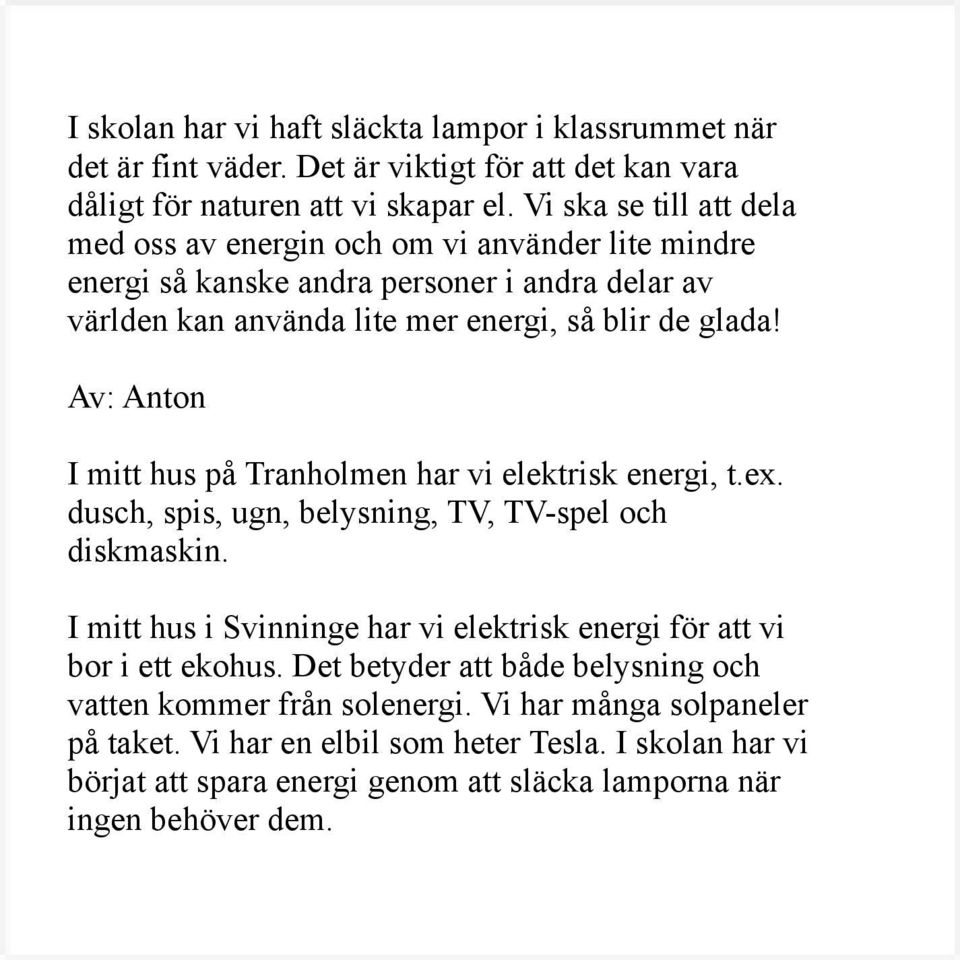 I skolan har vi haft släckta lampor i klassrummet när det är fint väder. Det är viktigt för att det kan vara dåligt för naturen att vi skapar el. Vi ska se till att dela med oss av energin och om vi använder lite mindre energi så kanske andra personer i andra delar av världen kan använda lite mer energi, så blir de glada!

Av: Anton

I mitt hus på Tranholmen har vi elektrisk energi, t.ex. dusch, spis, ugn, belysning, TV, TV-spel och diskmaskin.

I mitt hus i Svinninge har vi elektrisk energi för att vi bor i ett ekohus. Det betyder att både belysning och vatten kommer från solenergi. Vi har många solpaneler på taket. Vi har en elbil som heter Tesla. I skolan har vi börjat att spara energi genom att släcka lamporna när ingen behöver dem.